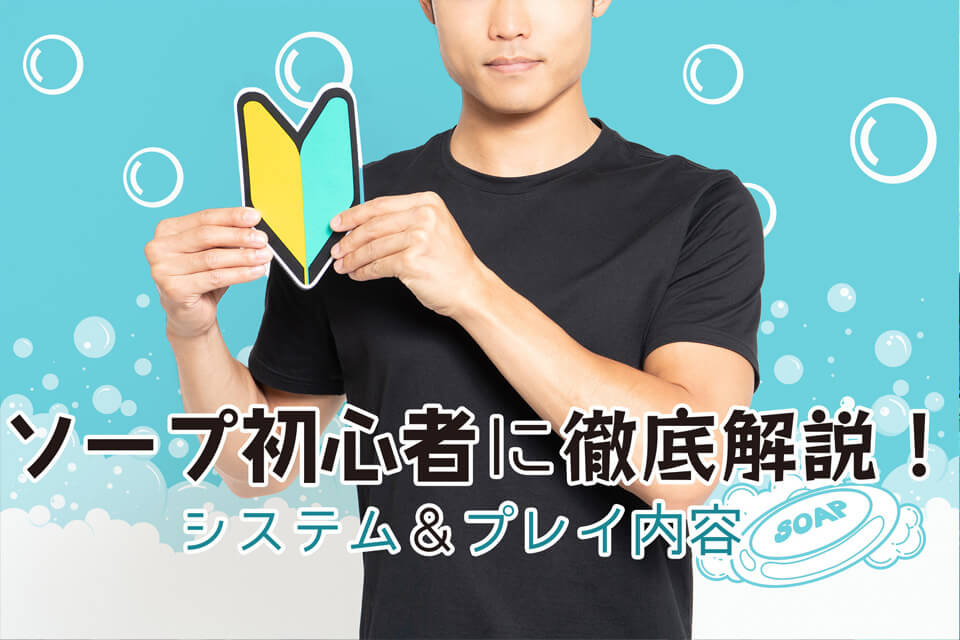 ソープ初心者に徹底解説！
システム＆プレイ内容
SOAP